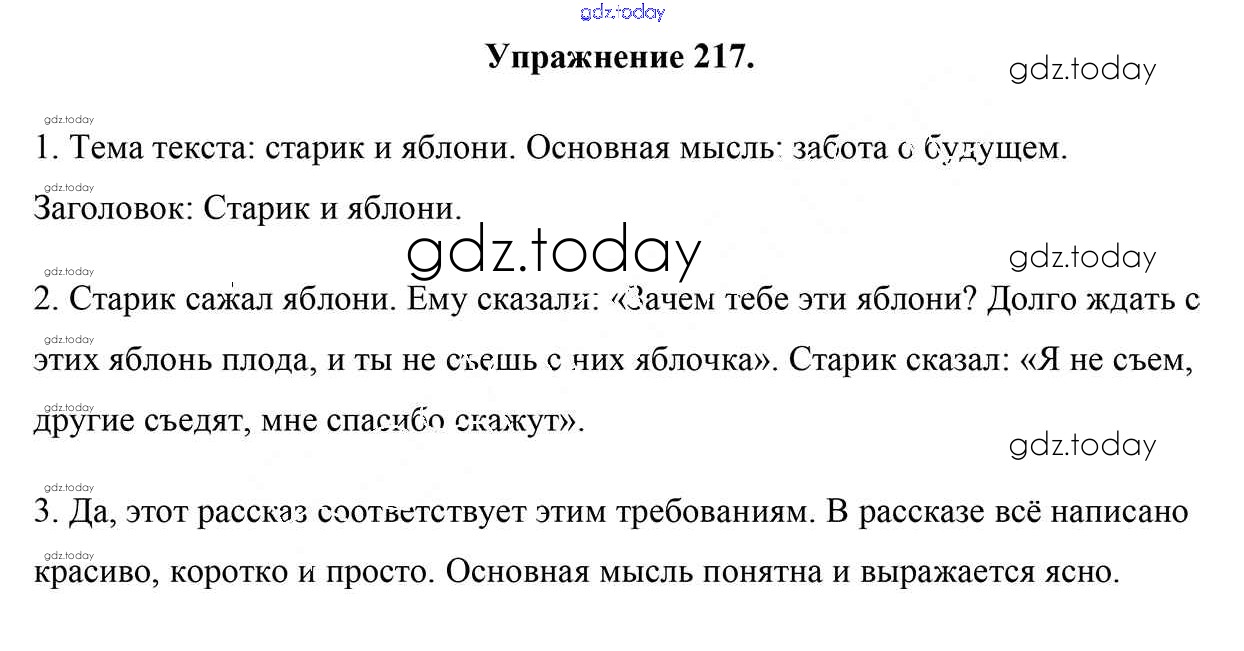 Упражнение 217.

1. Тема текста: старик и яблони. Основная мысль: забота о будущем. Заголовок: Старик и яблони.

2. Старик сажал яблони. Ему сказали: «Зачем тебе эти яблони? Долго ждать с этих яблонь плода, и ты не съешь с них яблочка». Старик сказал: «Я не съем, другие съедят, мне спасибо скажут».

3. Да, этот рассказ соответствует этим требованиям. В рассказе всё написано красиво, коротко и просто. Основная мысль понятна и выражается ясно.

gdz.today